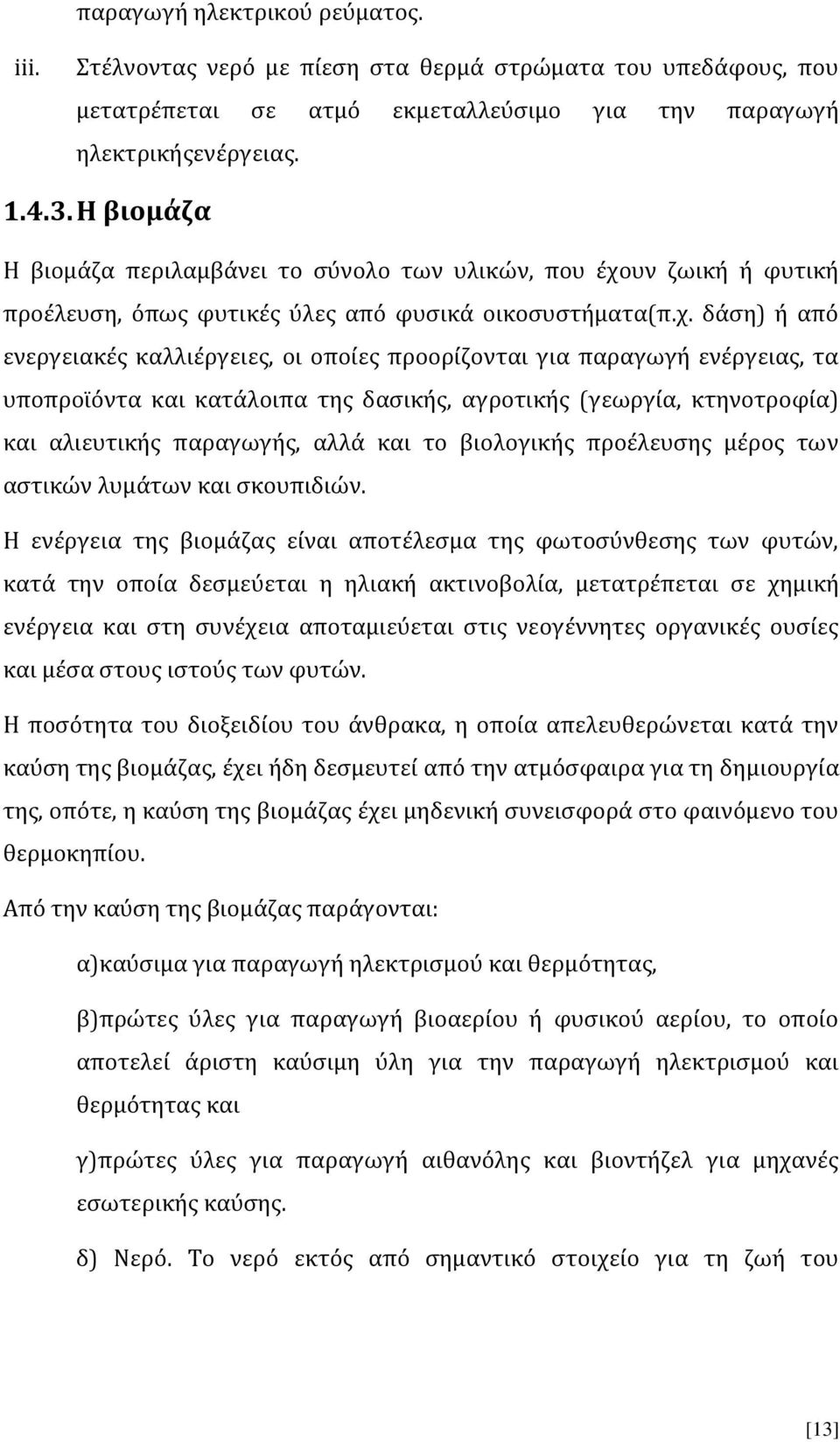 παραγωγή ηλεκτρικού ρεύματος.

iii. Στέλνοντας νερό με πίεση στα θερμά στρώματα του υπεδάφους, που μετατρέπεται σε ατμό εκμεταλλεύσιμο για την παραγωγή ηλεκτρικήςενέργειας.

1.4.3. Η βιομάζα

Η βιομάζα περιλαμβάνει το σύνολο των υλικών, που έχουν ζωική ή φυτική προέλευση, όπως φυτικές ύλες από φυσικά οικοσυστήματα(π.χ. δάση) ή από ενεργειακές καλλιέργειες, οι οποίες προορίζονται για παραγωγή ενέργειας, τα υποπροϊόντα και κατάλοιπα της δασικής, αγροτικής (γεωργία, κτηνοτροφία) και αλιευτικής παραγωγής, αλλά και το βιολογικής προέλευσης μέρος των αστικών λυμάτων και σκουπιδιών.

Η ενέργεια της βιομάζας είναι αποτέλεσμα της φωτοσύνθεσης των φυτών, κατά την οποία δεσμεύεται η ηλιακή ακτινοβολία, μετατρέπεται σε χημική ενέργεια και στη συνέχεια αποταμιεύεται στις νεογέννητες οργανικές ουσίες και μέσα στους ιστούς των φυτών.

Η ποσότητα του διοξειδίου του άνθρακα, η οποία απελευθερώνεται κατά την καύση της βιομάζας, έχει ήδη δεσμευτεί από την ατμόσφαιρα για τη δημιουργία της, οπότε, η καύση της βιομάζας έχει μηδενική συνεισφορά στο φαινόμενο του θερμοκηπίου.

Από την καύση της βιομάζας παράγονται:

α)καύσιμα για παραγωγή ηλεκτρισμού και θερμότητας,

β)πρώτες ύλες για παραγωγή βιοαερίου ή φυσικού αερίου, το οποίο αποτελεί άριστη καύσιμη ύλη για την παραγωγή ηλεκτρισμού και θερμότητας και

γ)πρώτες ύλες για παραγωγή αιθανόλης και βιοντήζελ για μηχανές εσωτερικής καύσης.

δ) Νερό. Το νερό εκτός από σημαντικό στοιχείο για τη ζωή του

[13]